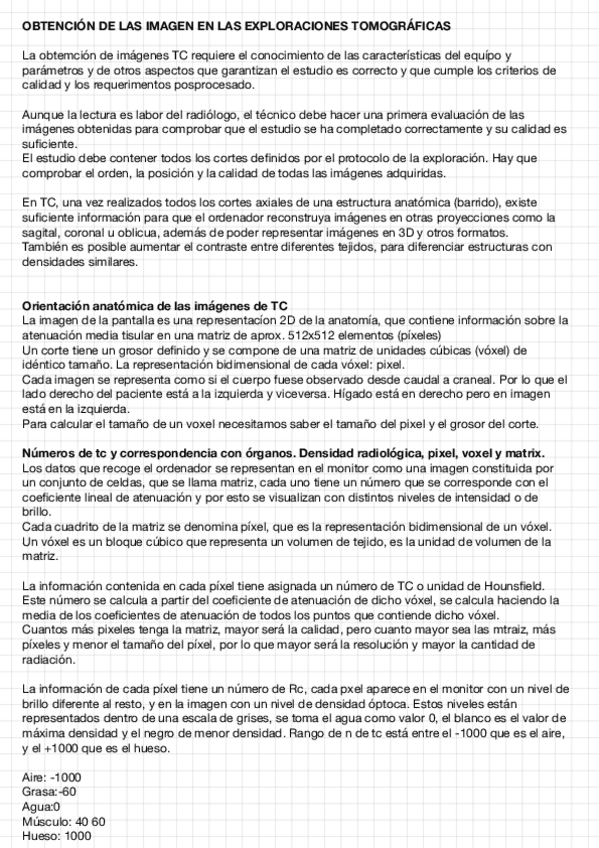 OBTENCIÓN DE LAS IMAGEN EN LAS EXPLORACIONES TOMOGRÁFICAS

La obtemción de imágenes TC requiere el conocimiento de las características del equipo y parámetros y de otros aspectos que garantizan el estudio es correcto y que cumple los criterios de calidad y los requerimentos posprocesado.

Aunque la lectura es labor del radiólogo, el técnico debe hacer una primera evaluación de las imágenes obtenidas para comprobar que el estudio se ha completado correctamente y su calidad es suficiente.
El estudio debe contener todos los cortes definidos por el protocolo de la exploración. Hay que comprobar el orden, la posición y la calidad de todas las imágenes adquiridas.

En TC, una vez realizados todos los cortes axiales de una estructura anatómica (barrido), existe suficiente información para que el ordenador reconstruya imágenes en otras proyecciones como la sagital, coronal u oblicua, además de poder representar imágenes en 3D y otros formatos.
También es posible aumentar el contraste entre diferentes tejidos, para diferenciar estructuras con densidades similares.

Orientación anatómica de las imágenes de TC
La imagen de la pantalla es una representacíon 2D de la anatomía, que contiene información sobre la atenuación media tisular en una matriz de aprox. 512x512 elementos (píxeles)
Un corte tiene un grosor definido y se compone de una matriz de unidades cúbicas (vóxel) de idéntico tamaño. La representación bidimensional de cada vóxel: pixel.
Cada imagen se representa como si el cuerpo fuese observado desde caudal a craneal. Por lo que el lado derecho del paciente está a la izquierda y viceversa. Hígado está en derecho pero en imagen está en la izquierda.
Para calcular el tamaño de un voxel necesitamos saber el tamaño del pixel y el grosor del corte.

Números de tc y correspondencia con órganos. Densidad radiológica, pixel, voxel y matrix.
Los datos que recoge el ordenador se representan en el monitor como una imagen constituida por un conjunto de celdas, que se llama matriz, cada uno tiene un número que se corresponde con el coeficiente lineal de atenuación y por esto se visualizan con distintos niveles de intensidad o de brillo.
Cada cuadrito de la matriz se denomina píxel, que es la representación bidimensional de un vóxel.
Un vóxel es un bloque cúbico que representa un volumen de tejido, es la unidad de volumen de la matriz.

La información contenida en cada píxel tiene asignada un número de TC o unidad de Hounsfield. Este número se calcula a partir del coeficiente de atenuación de dicho vóxel, se calcula haciendo la media de los coeficientes de atenuación de todos los puntos que contiende dicho vóxel.
Cuantos más pixeles tenga la matriz, mayor será la calidad, pero cuanto mayor sea las mtraiz, más píxeles y menor el tamaño del píxel, por lo que mayor será la resolución y mayor la cantidad de radiación.

La información de cada píxel tiene un número de Rc, cada pxel aparece en el monitor con un nivel de brillo diferente al resto, y en la imagen con un nivel de densidad óptoca. Estos niveles están representados dentro de una escala de grises, se toma el agua como valor 0, el blanco es el valor de máxima densidad y el negro de menor densidad. Rango de n de tc está entre el -1000 que es el aire, y el +1000 que es el hueso.

Aire: -1000
Grasa:-60
Agua:0
Músculo: 40 60
Hueso: 1000